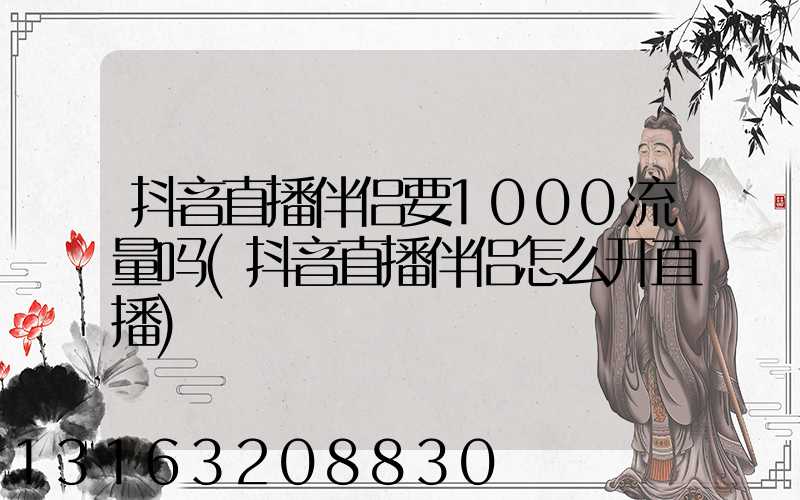 抖音直播伴侣要1000流量吗(抖音直播伴侣怎么开直播)

13163208830